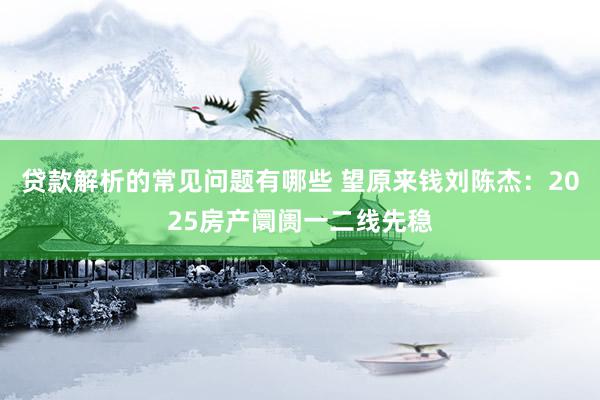 贷款解析的常见问题有哪些 望原来钱刘陈杰：2025房产阛阓一二线先稳